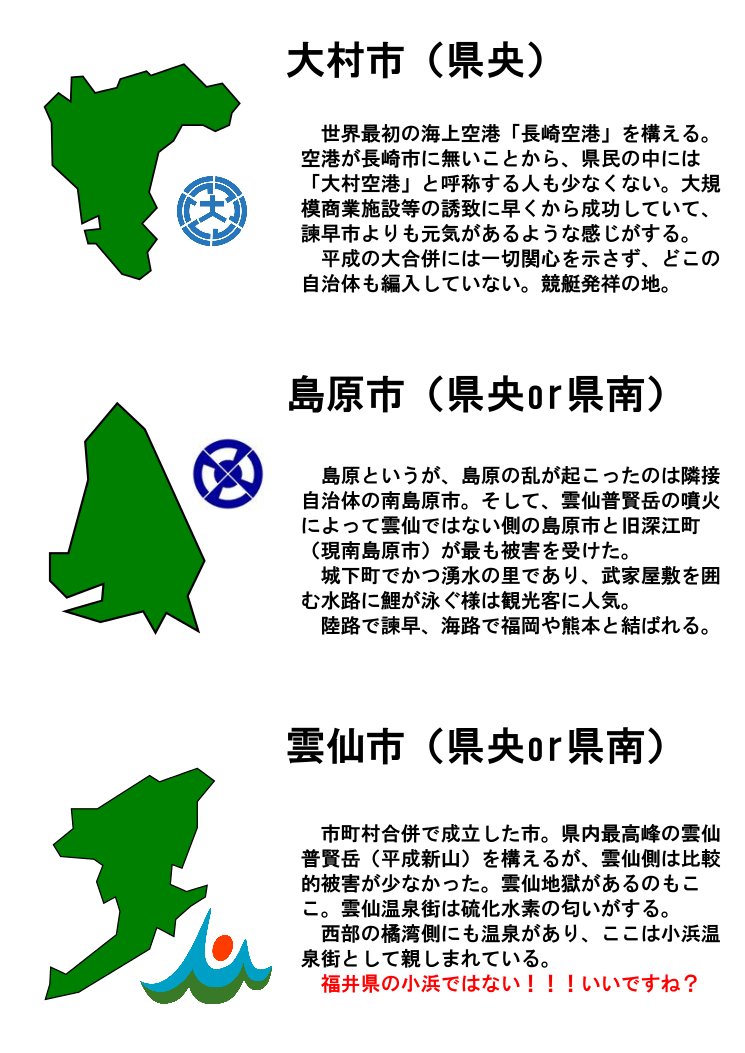 大村市（県央）

世界最初の海上空港「長崎空港」を構える。空港が長崎市に無いことから、県民の中には「大村空港」と呼称する人も少なくない。大規模商業施設等の誘致に早くから成功していて、諫早市よりも元気があるような感じがする。

平成の大合併には一切関心を示さず、どこの自治体も編入していない。競艇発祥の地。

島原市（県央or県南）

島原というが、島原の乱が起こったのは隣接自治体の南島原市。そして、雲仙普賢岳の噴火によって雲仙ではない側の島原市と旧深江町（現南島原市）が最も被害を受けた。

城下町でかつ湧水の里であり、武家屋敷を囲む水路に鯉が泳ぐ様は観光客に人気。

陸路で諫早、海路で福岡や熊本と結ばれる。

雲仙市（県央or県南）

市町村合併で成立した市。県内最高峰の雲仙普賢岳（平成新山）を構えるが、雲仙側は比較的被害が少なかった。雲仙地獄があるのもここ。雲仙温泉街は硫化水素の匂いがする。

西部の橘湾側にも温泉があり、ここは小浜温泉街として親しまれている。

福井県の小浜ではない！！！いいですね？